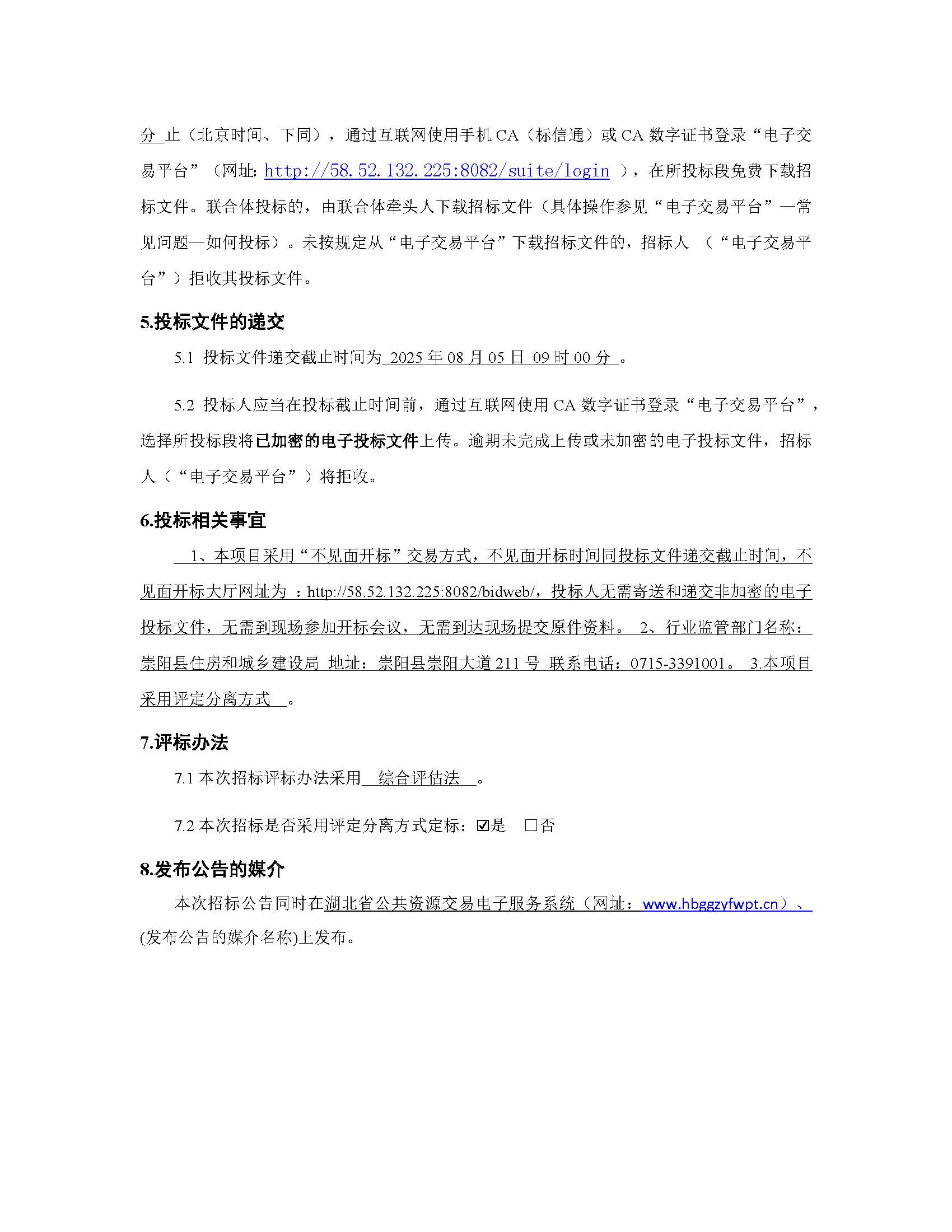 分 止（北京时间、下同），通过互联网使用手机 CA（标信通）或 CA 数字证书登录“电子交易平台”（网址: http://58.52.132.225:8082/suite/login ），在所投标段免费下载招标文件。联合体投标的，由联合体牵头人下载招标文件（具体操作参见“电子交易平台”—常见问题—如何投标）。未按规定从“电子交易平台”下载招标文件的，招标人 （“电子交易平台”）拒收其投标文件。

5.投标文件的递交

5.1 投标文件递交截止时间为 2025 年 08 月 05 日 09 时 00 分 。

5.2 投标人应当在投标截止时间前，通过互联网使用 CA 数字证书登录“电子交易平台”，选择所投标段将已加密的电子投标文件上传。逾期未完成上传或未加密的电子投标文件，招标人（“电子交易平台”）将拒收。

6.投标相关事宜

1、本项目采用“不见面开标”交易方式，不见面开标时间同投标文件递交截止时间，不见面开标大厅网址为 ：http://58.52.132.225:8082/bidweb/，投标人无需寄送和递交非加密的电子投标文件，无需到现场参加开标会议，无需到达现场提交原件资料。 2、行业监管部门名称：崇阳县住房和城乡建设局 地址：崇阳县崇阳大道 211 号 联系电话：0715-3391001。 3.本项目采用评定分离方式 。

7.评标办法

7.1 本次招标评标办法采用 综合评估法 。

7.2 本次招标是否采用评定分离方式定标：☑是 □否

8.发布公告的媒介

本次招标公告同时在湖北省公共资源交易电子服务系统（网址：www.hbggzyfwpt.cn）、(发布公告的媒介名称)上发布。